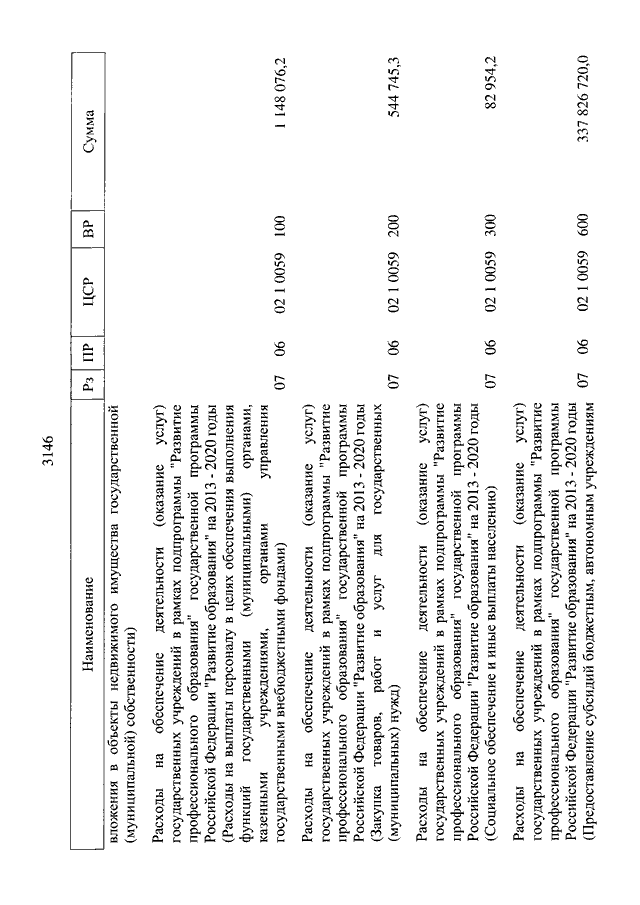 3146

| Наименование | Рз | ПР | ЦСР | ВР | Сумма |
|---|---|---|---|---|---|
| вложения в объекты недвижимого имущества государственной (муниципальной) собственности) | | | | | |
| Расходы на обеспечение деятельности (оказание услуг) государственных учреждений в рамках подпрограммы "Развитие профессионального образования" государственной программы Российской Федерации "Развитие образования" на 2013 - 2020 годы (Расходы на выплаты персоналу в целях обеспечения выполнения функций государственными (муниципальными) органами, казенными учреждениями, органами управления государственными внебюджетными фондами) | 07 | 06 | 02 1 0059 | 100 | 1 148 076,2 |
| Расходы на обеспечение деятельности (оказание услуг) государственных учреждений в рамках подпрограммы "Развитие профессионального образования" государственной программы Российской Федерации "Развитие образования" на 2013 - 2020 годы (Закупка товаров, работ и услуг для государственных (муниципальных) нужд) | 07 | 06 | 02 1 0059 | 200 | 544 745,3 |
| Расходы на обеспечение деятельности (оказание услуг) государственных учреждений в рамках подпрограммы "Развитие профессионального образования" государственной программы Российской Федерации "Развитие образования" на 2013 - 2020 годы (Социальное обеспечение и иные выплаты населению) | 07 | 06 | 02 1 0059 | 300 | 82 954,2 |
| Расходы на обеспечение деятельности (оказание услуг) государственных учреждений в рамках подпрограммы "Развитие профессионального образования" государственной программы Российской Федерации "Развитие образования" на 2013 - 2020 годы (Предоставление субсидий бюджетным, автономным учреждениям | 07 | 06 | 02 1 0059 | 600 | 337 826 720,0 |